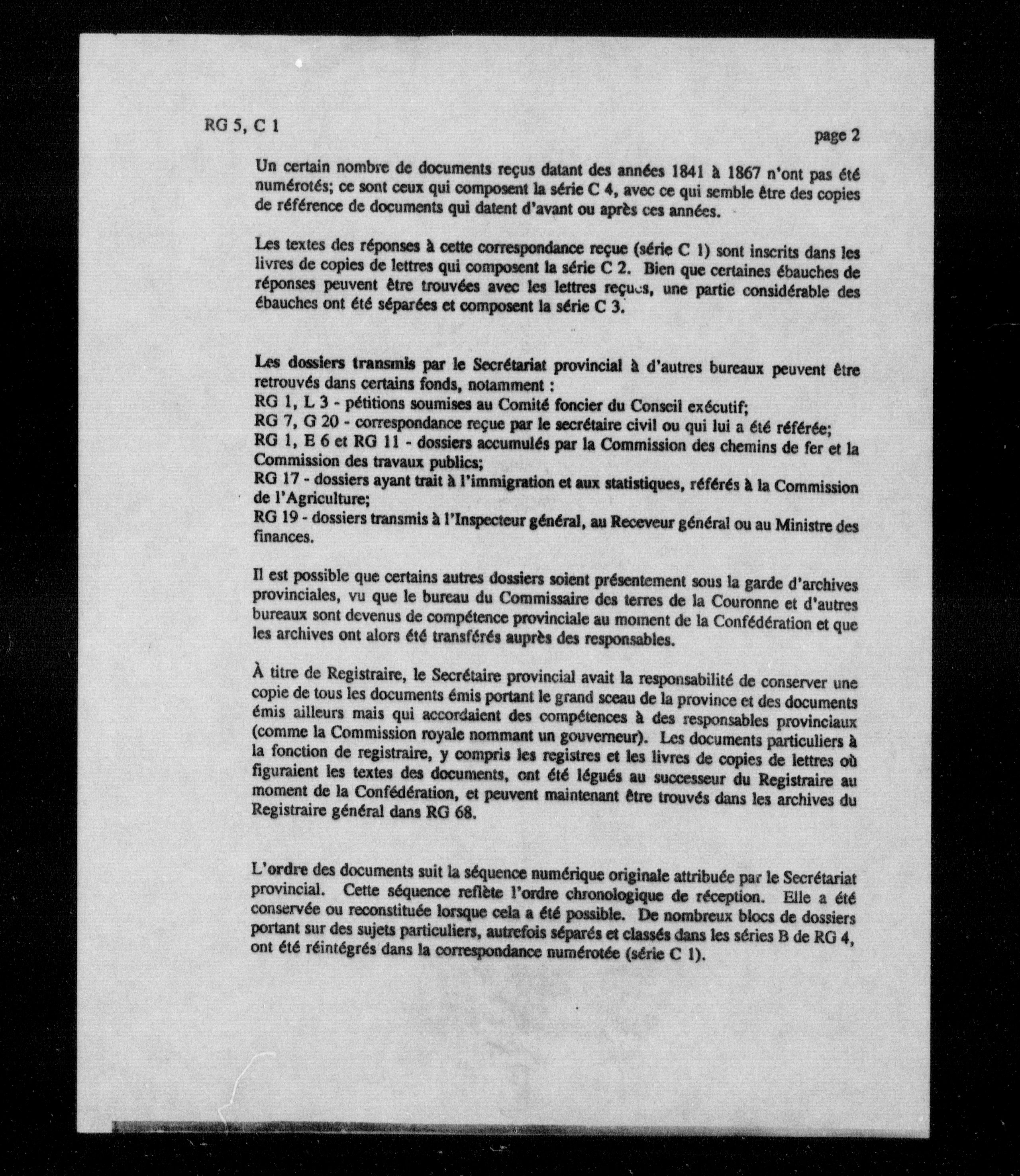 RG 5, C 1

page 2

Un certain nombre de documents reçus datant des années 1841 à 1867 n'ont pas été numérotés; ce sont ceux qui composent la série C 4, avec ce qui semble être des copies de référence de documents qui datent d'avant ou après ces années.

Les textes des réponses à cette correspondance reçue (série C 1) sont inscrits dans les livres de copies de lettres qui composent la série C 2. Bien que certaines ébauches de réponses peuvent être trouvées avec les lettres reçues, une partie considérable des ébauches ont été séparées et composent la série C 3.

Les dossiers transmis par le Secrétariat provincial à d'autres bureaux peuvent être retrouvés dans certains fonds, notamment :
RG 1, L 3 - pétitions soumises au Comité foncier du Conseil exécutif;
RG 7, G 20 - correspondance reçue par le secrétaire civil ou qui lui a été référée;
RG 1, E 6 et RG 11 - dossiers accumulés par la Commission des chemins de fer et la Commission des travaux publics;
RG 17 - dossiers ayant trait à l'immigration et aux statistiques, référés à la Commission de l'Agriculture;
RG 19 - dossiers transmis à l'Inspecteur général, au Receveur général ou au Ministre des finances.

Il est possible que certains autres dossiers soient présentement sous la garde d'archives provinciales, vu que le bureau du Commissaire des terres de la Couronne et d'autres bureaux sont devenus de compétence provinciale au moment de la Confédération et que les archives ont alors été transférés auprès des responsables.

À titre de Registraire, le Secrétaire provincial avait la responsabilité de conserver une copie de tous les documents émis portant le grand sceau de la province et des documents émis ailleurs mais qui accordaient des compétences à des responsables provinciaux (comme la Commission royale nommant un gouverneur). Les documents particuliers à la fonction de registraire, y compris les registres et les livres de copies de lettres où figuraient les textes des documents, ont été légués au successeur du Registraire au moment de la Confédération, et peuvent maintenant être trouvés dans les archives du Registraire général dans RG 68.

L'ordre des documents suit la séquence numérique originale attribuée par le Secrétariat provincial. Cette séquence reflète l'ordre chronologique de réception. Elle a été conservée ou reconstituée lorsque cela a été possible. De nombreux blocs de dossiers portant sur des sujets particuliers, autrefois séparés et classés dans les séries B de RG 4, ont été réintégrés dans la correspondance numérotée (série C 1).